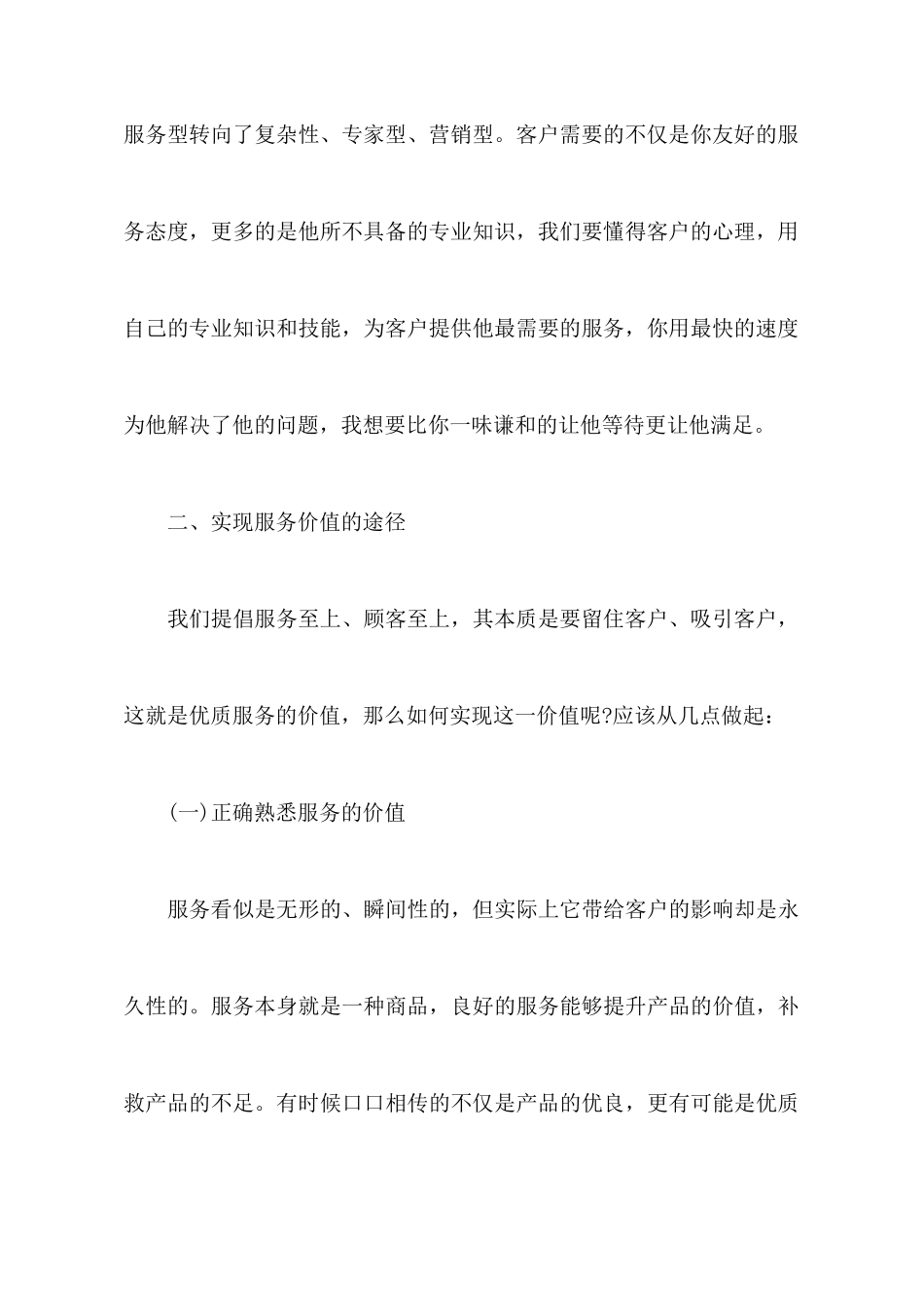 服务型转向了复杂性、专家型、营销型。客户需要的不仅是你友好的服务态度，更多的是他所不具备的专业知识，我们要懂得客户的心理，用自己的专业知识和技能，为客户提供他最需要的服务，你用最快的速度为他解决了他的问题，我想要比你一味谦和的让他等待更让他满足。

二、实现服务价值的途径

我们提倡服务至上、顾客至上，其本质是要留住客户、吸引客户，这就是优质服务的价值，那么如何实现这一价值呢?应该从几点做起：

(一)正确熟悉服务的价值

服务看似是无形的、瞬间性的，但实际上它带给客户的影响却是永久性的。服务本身就是一种商品，良好的服务能够提升产品的价值，补救产品的不足。有时候口口相传的不仅是产品的优良，更有可能是优质